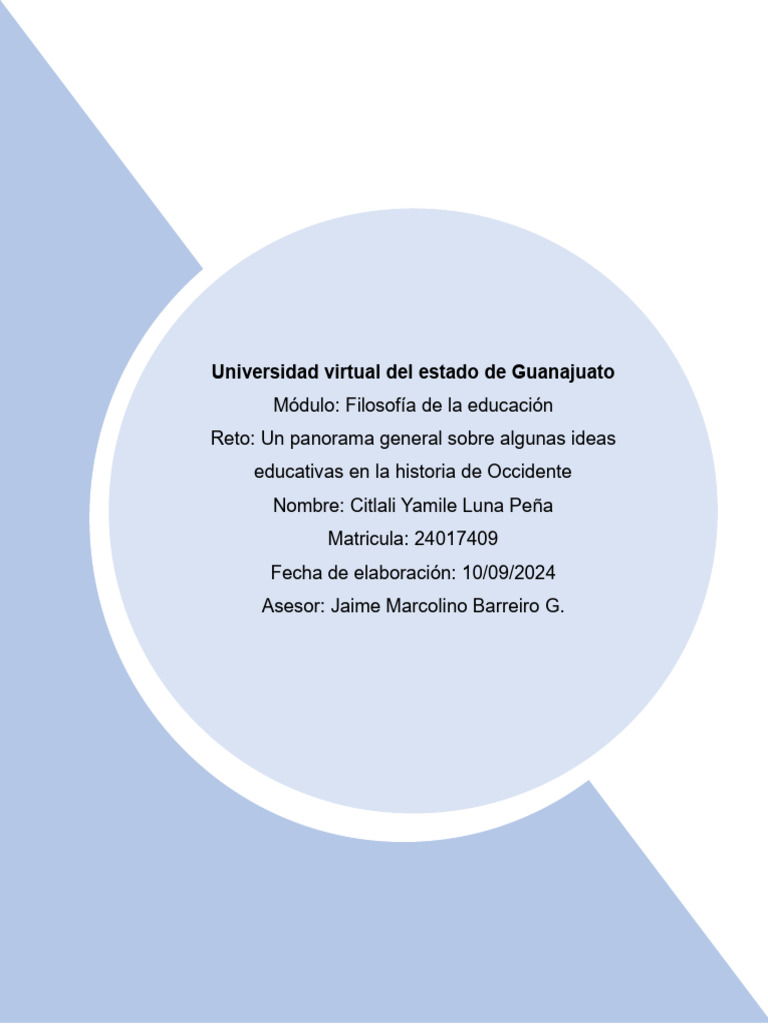 Universidad virtual del estado de Guanajuato
Módulo: Filosofía de la educación
Reto: Un panorama general sobre algunas ideas educativas en la historia de Occidente
Nombre: Citlali Yamile Luna Peña
Matricula: 24017409
Fecha de elaboración: 10/09/2024
Asesor: Jaime Marcolino Barreiro G.